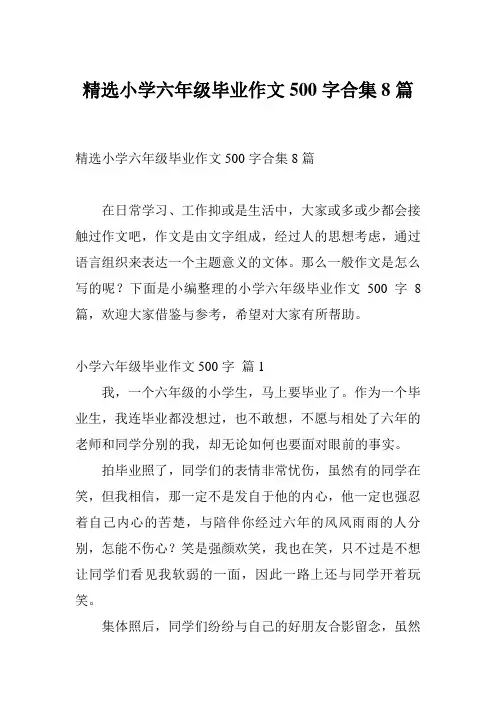 精选小学六年级毕业作文 500 字合集 8 篇

精选小学六年级毕业作文 500 字合集 8 篇

在日常学习、工作抑或是生活中，大家或多或少都会接触过作文吧，作文是由文字组成，经过人的思想考虑，通过语言组织来表达一个主题意义的文体。那么一般作文是怎么写的呢？下面是小编整理的小学六年级毕业作文 500 字 8 篇，欢迎大家借鉴与参考，希望对大家有所帮助。

小学六年级毕业作文 500 字 篇 1

我，一个六年级的小学生，马上要毕业了。作为一个毕业生，我连毕业都没想过，也不敢想，不愿与相处了六年的老师和同学分别的我，却无论如何也要面对眼前的事实。

拍毕业照了，同学们的表情非常忧伤，虽然有的同学在笑，但我相信，那一定不是发自于他的内心，他一定也强忍着自己内心的苦楚，与陪伴你经过六年的风风雨雨的人分别，怎能不伤心？笑是强颜欢笑，我也在笑，只不过是不想让同学们看见我软弱的一面，因此一路上还与同学开着玩笑。

集体照后，同学们纷纷与自己的好朋友合影留念，虽然